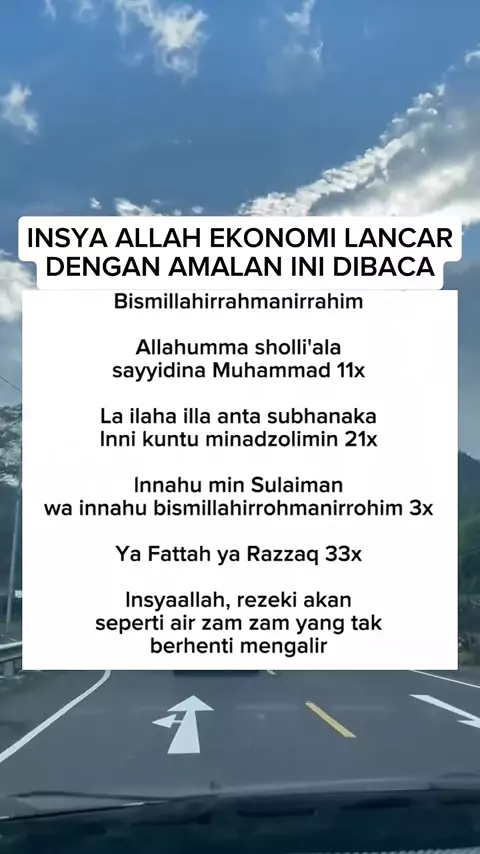 INSYA ALLAH EKONOMI LANCAR DENGAN AMALAN INI DIBACA

Bismillahirrahmanirrahim

Allahumma sholli'ala sayyidina Muhammad 11x

La ilaha illa anta subhanaka Inni kuntu minadzolimin 21x

Innahu min Sulaiman wa innahu bismillahirrohmanirrohim 3x

Ya Fattah ya Razzaq 33x

Insyaallah, rezeki akan seperti air zam zam yang tak berhenti mengalir